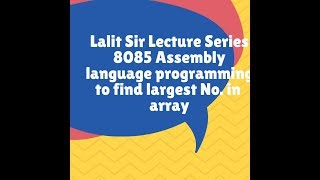 Lalit Sir Lecture Series 8085 Assembly language programming to find largest No. in array